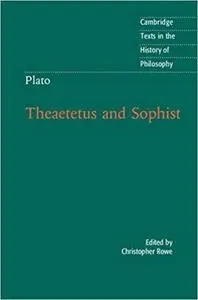 Cambridge Texts in the History of Philosophy

Plato

Theaetetus and Sophist

Edited by Christopher Rowe